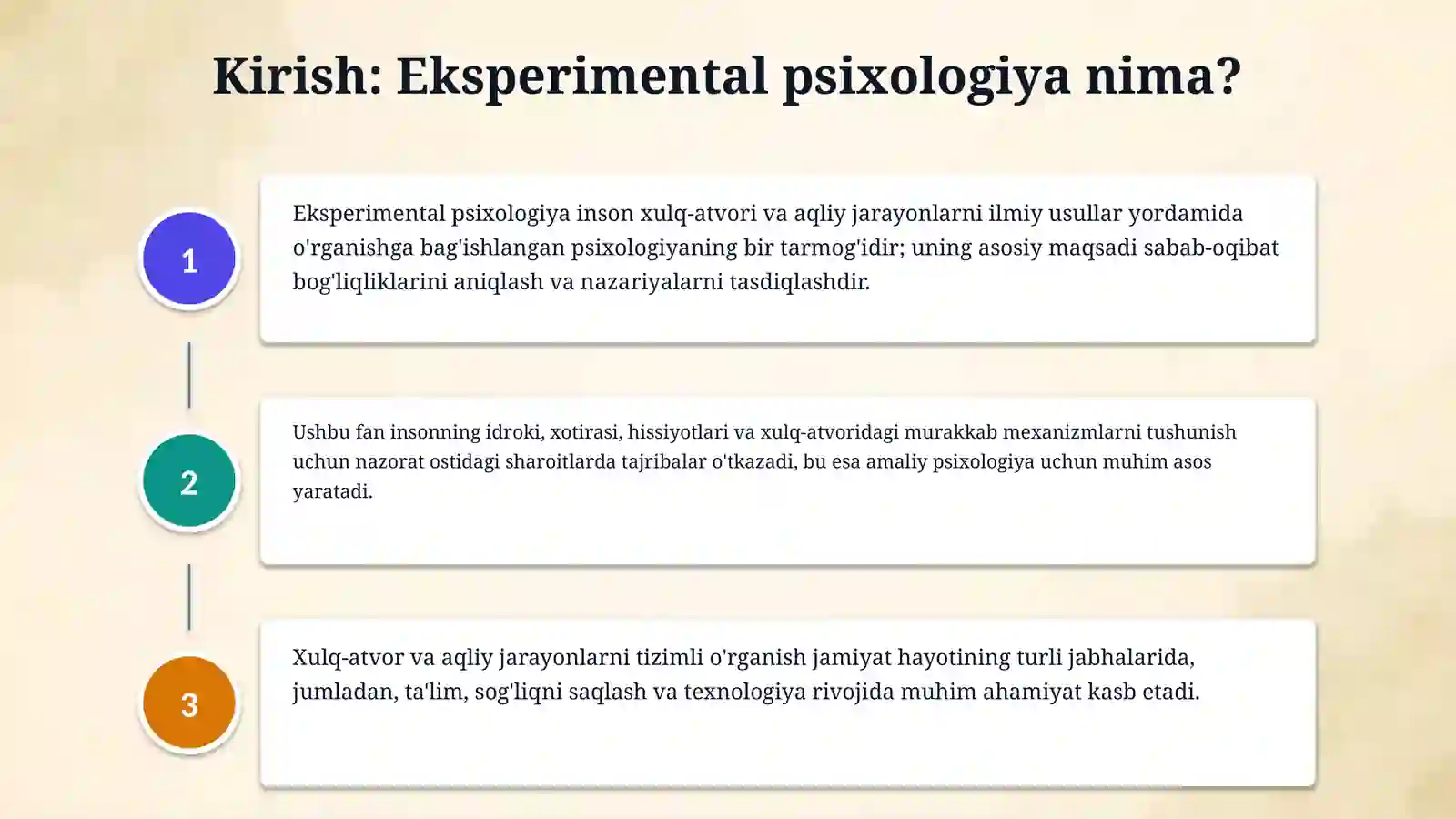 Kirish: Eksperimental psixologiya nima?

1

Eksperimental psixologiya inson xulq-atvori va aqliy jarayonlarni ilmiy usullar yordamida o'rganishga bag'ishlangan psixologiyaning bir tarmog'idir; uning asosiy maqsadi sabab-oqibat bog'liqliklarini aniqlash va nazariyalarni tasdiqlashdir.

2

Ushbu fan insonning idroki, xotirasi, hissiyotlari va xulq-atvoridagi murakkab mexanizmlarni tushunish uchun nazorat ostidagi sharoitlarda tajribalar o'tkazadi, bu esa amaliy psixologiya uchun muhim asos yaratadi.

3

Xulq-atvor va aqliy jarayonlarni tizimli o'rganish jamiyat hayotining turli jabhalarida, jumladan, ta'lim, sog'liqni saqlash va texnologiya rivojida muhim ahamiyat kasb etadi.